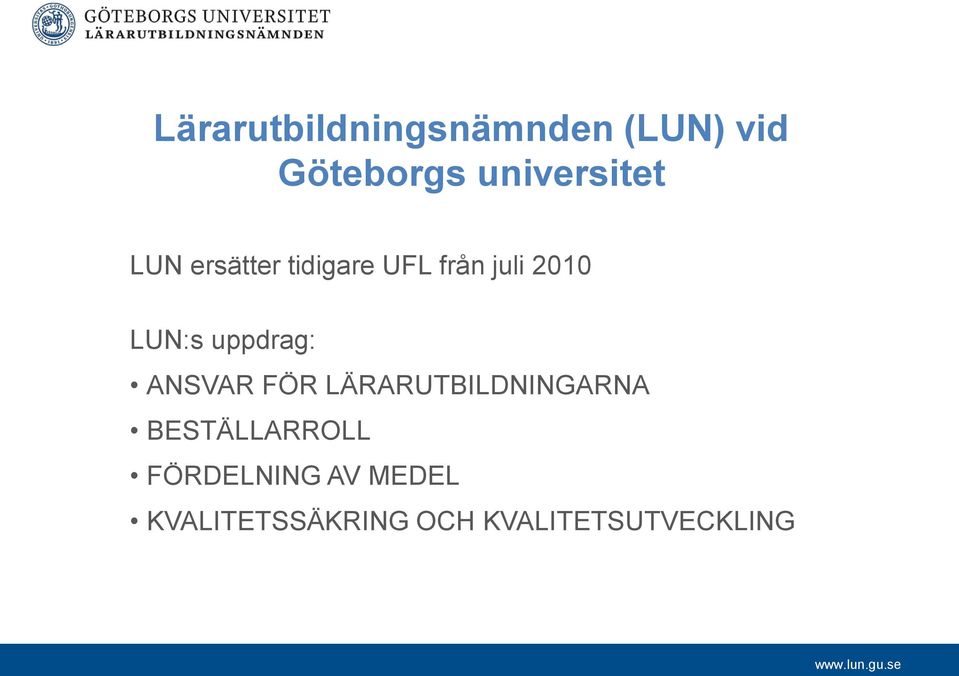 GÖTEBORGS UNIVERSITET
LÄRARUTBILDNINGSNÄMNDEN

Lärarutbildningsnämnden (LUN) vid Göteborgs universitet

LUN ersätter tidigare UFL från juli 2010

LUN:s uppdrag:
• ANSVAR FÖR LÄRARUTBILDNINGARNA
• BESTÄLLARROLL
• FÖRDELNING AV MEDEL
• KVALITETSSÄKRING OCH KVALITETSUTVECKLING

www.lun.gu.se